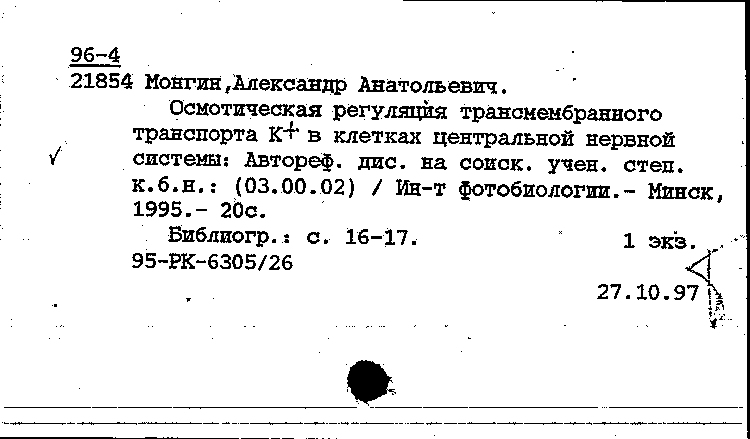 96-4
21854 Монгин,Александр Анатольевич.
Осмотическая регуляция трансмембранного транспорта $K^+$ в клетках центральной нервной системы: Автореф. дис. на соиск. учен. степ. к.б.н.: (03.00.02) / Ин-т фотобиологии.- Минск, 1995.- 20с.
Библиогр.: с. 16-17. 1 экз.
95-РК-6305/26
27.10.97